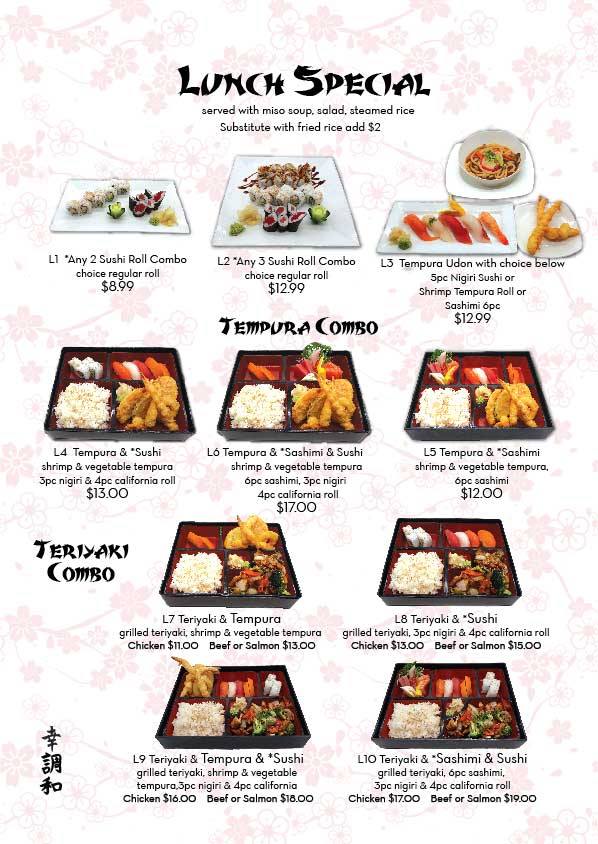 Lunch Special
served with miso soup, salad, steamed rice
Substitute with fried rice add $2

L1 *Any 2 Sushi Roll Combo
choice regular roll
$8.99

L2 *Any 3 Sushi Roll Combo
choice regular roll
$12.99

L3 Tempura Udon with choice below
5pc Nigiri Sushi or
Shrimp Tempura Roll or
Sashimi 6pc
$12.99

Tempura Combo

L4 Tempura & *Sushi
shrimp & vegetable tempura
3pc nigiri & 4pc california roll
$13.00

L6 Tempura & *Sashimi & Sushi
shrimp & vegetable tempura
6pc sashimi, 3pc nigiri
4pc california roll
$17.00

L5 Tempura & *Sashimi
shrimp & vegetable tempura,
6pc sashimi
$12.00

Teriyaki Combo

L7 Teriyaki & Tempura
grilled teriyaki, shrimp & vegetable tempura
Chicken $11.00 Beef or Salmon $13.00

L8 Teriyaki & *Sushi
grilled teriyaki, 3pc nigiri & 4pc california roll
Chicken $13.00 Beef or Salmon $15.00

L9 Teriyaki & Tempura & *Sushi
grilled teriyaki, shrimp & vegetable
tempura,3pc nigiri & 4pc california
Chicken $16.00 Beef or Salmon $18.00

L10 Teriyaki & *Sashimi & Sushi
grilled teriyaki, 6pc sashimi,
3pc nigiri & 4pc california roll
Chicken $17.00 Beef or Salmon $19.00

幸
調
和